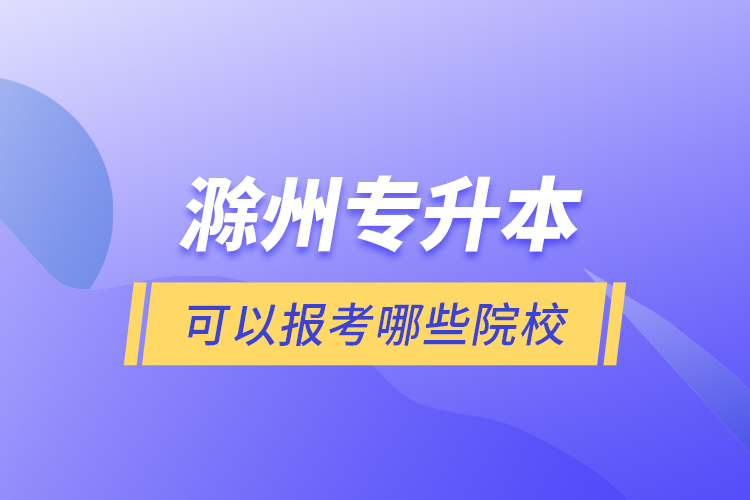 滁州专升本

可以报考哪些院校